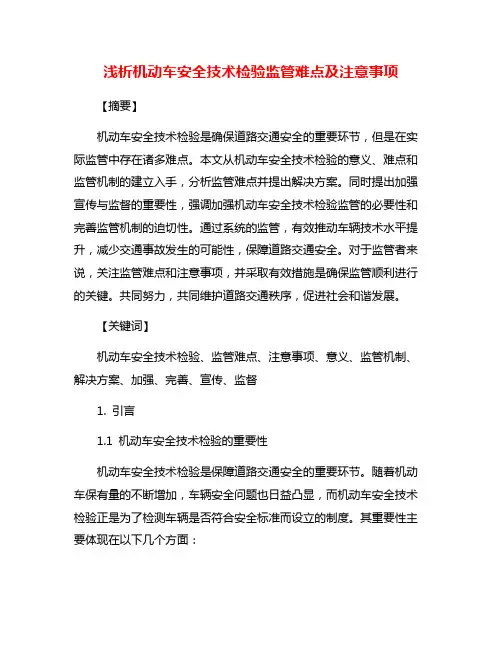 浅析机动车安全技术检验监管难点及注意事项

【摘要】

机动车安全技术检验是确保道路交通安全的重要环节，但是在实际监管中存在诸多难点。本文从机动车安全技术检验的意义、难点和监管机制的建立入手，分析监管难点并提出解决方案。同时提出加强宣传与监督的重要性，强调加强机动车安全技术检验监管的必要性和完善监管机制的迫切性。通过系统的监管，有效推动车辆技术水平提升，减少交通事故发生的可能性，保障道路交通安全。对于监管者来说，关注监管难点和注意事项，并采取有效措施是确保监管顺利进行的关键。共同努力，共同维护道路交通秩序，促进社会和谐发展。

【关键词】

机动车安全技术检验、监管难点、注意事项、意义、监管机制、解决方案、加强、完善、宣传、监督

1. 引言

1.1 机动车安全技术检验的重要性

机动车安全技术检验是保障道路交通安全的重要环节。随着机动车保有量的不断增加，车辆安全问题也日益凸显，而机动车安全技术检验正是为了检测车辆是否符合安全标准而设立的制度。其重要性主要体现在以下几个方面：